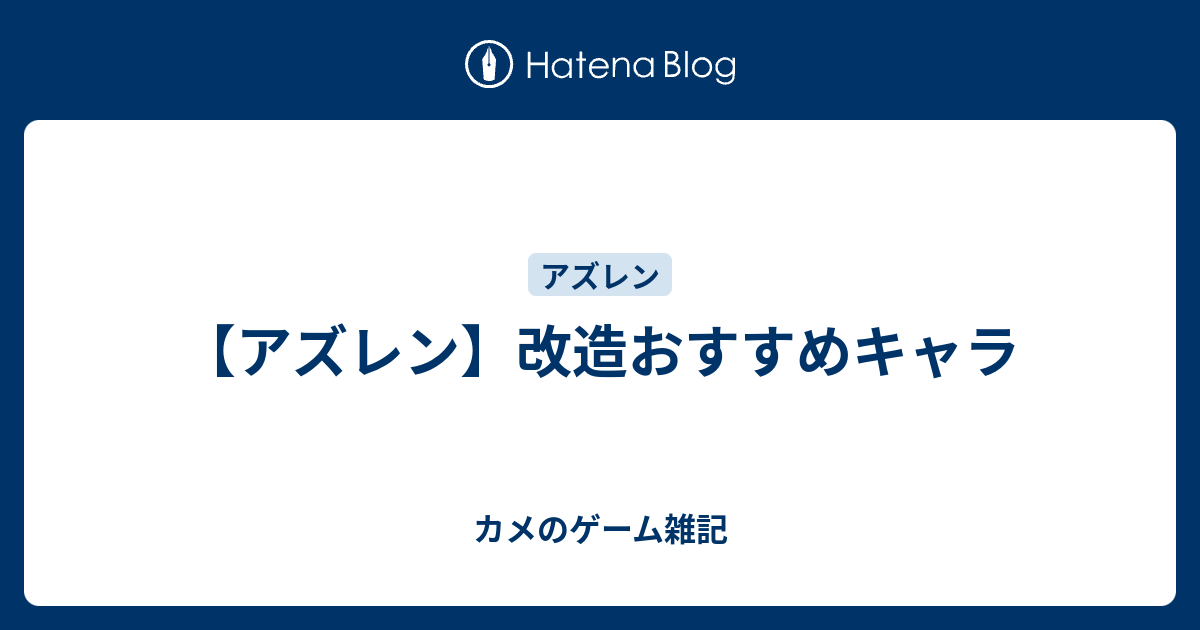 Hatena Blog

アズレン

【アズレン】改造おすすめキャラ

カメのゲーム雑記